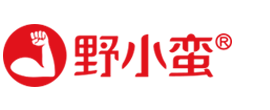 野小蛮®